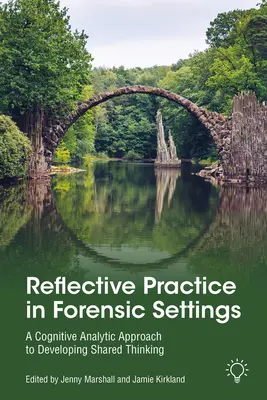 Reflective Practice in Forensic Settings

A Cognitive Analytic Approach to Developing Shared Thinking

Edited by Jenny Marshall and Jamie Kirkland